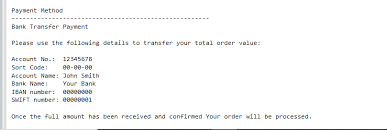 Payment Method
------------------------------------------------------
Bank Transfer Payment

Please use the following details to transfer your total order value:

Account No.: 12345678
Sort Code: 00-00-00
Account Name: John Smith
Bank Name: Your Bank
IBAN number: 00000000
SWIFT number: 00000001

Once the full amount has been received and confirmed Your order will be processed.